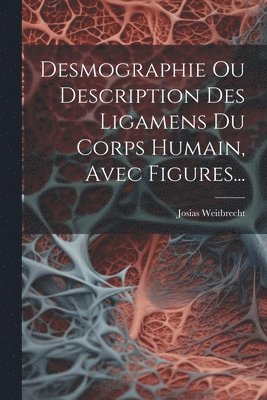 Desmographie Ou Description Des Ligamens Du Corps Humain, Avec Figures...

Josias Weitbrecht